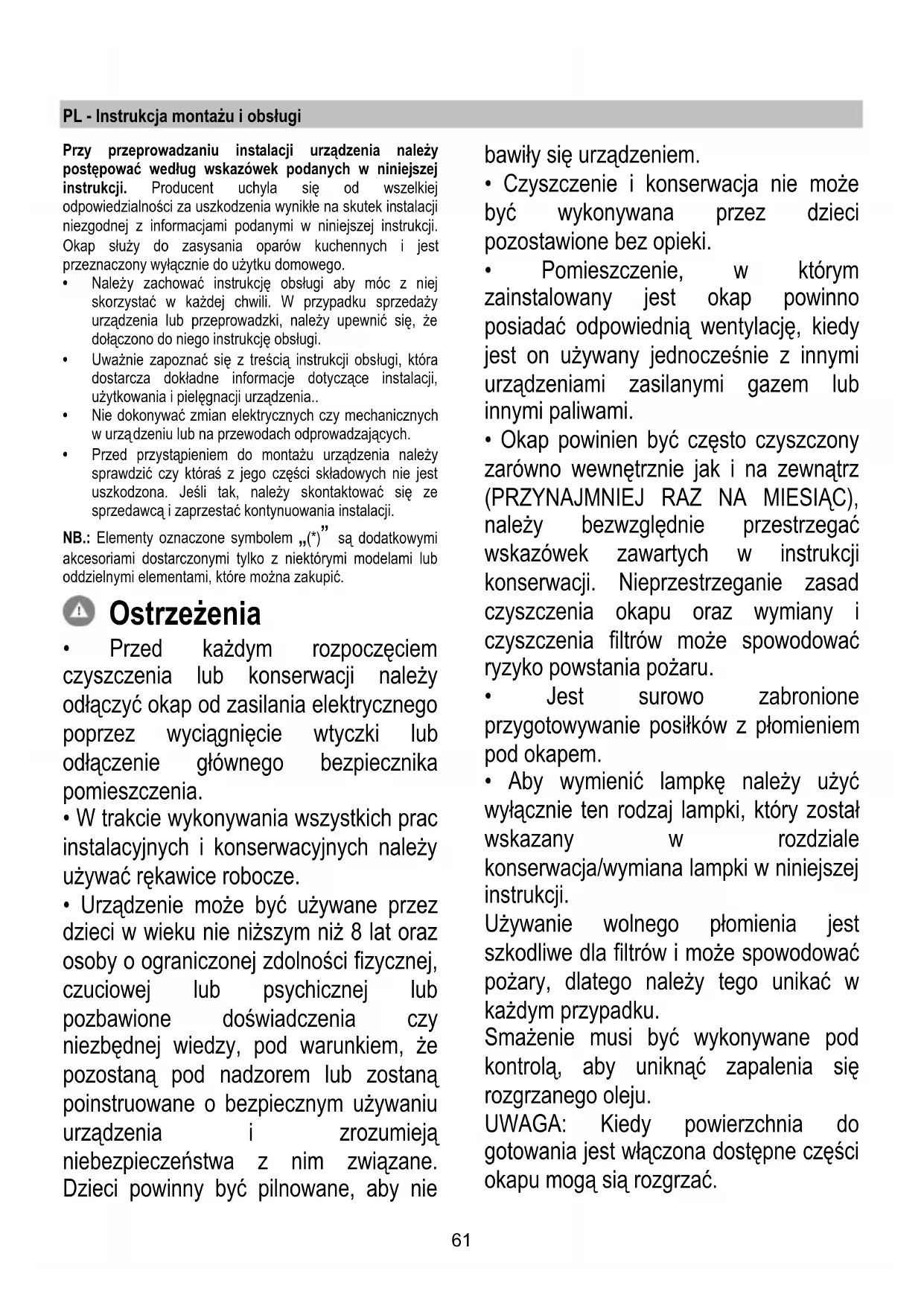 PL - Instrukcja montażu i obsługi

Przy przeprowadzaniu instalacji urządzenia należy postępować według wskazówek podanych w niniejszej instrukcji. Producent uchyla się od wszelkiej odpowiedzialności za uszkodzenia wynikłe na skutek instalacji niezgodnej z informacjami podanymi w niniejszej instrukcji. Okap służy do zasysania oparów kuchennych i jest przeznaczony wyłącznie do użytku domowego.
• Należy zachować instrukcję obsługi aby móc z niej skorzystać w każdej chwili. W przypadku sprzedaży urządzenia lub przeprowadzki, należy upewnić się, że dołączono do niego instrukcję obsługi.
• Uważnie zapoznać się z treścią instrukcji obsługi, która dostarcza dokładne informacje dotyczące instalacji, użytkowania i pielęgnacji urządzenia..
• Nie dokonywać zmian elektrycznych czy mechanicznych w urządzeniu lub na przewodach odprowadzających.
• Przed przystąpieniem do montażu urządzenia należy sprawdzić czy któraś z jego części składowych nie jest uszkodzona. Jeśli tak, należy skontaktować się ze sprzedawcą i zaprzestać kontynuowania instalacji.
NB.: Elementy oznaczone symbolem „(*)” są dodatkowymi akcesoriami dostarczonymi tylko z niektórymi modelami lub oddzielnymi elementami, które można zakupić.

Ostrzeżenia
• Przed każdym rozpoczęciem czyszczenia lub konserwacji należy odłączyć okap od zasilania elektrycznego poprzez wyciągnięcie wtyczki lub odłączenie głównego bezpiecznika pomieszczenia.
• W trakcie wykonywania wszystkich prac instalacyjnych i konserwacyjnych należy używać rękawice robocze.
• Urządzenie może być używane przez dzieci w wieku nie niższym niż 8 lat oraz osoby o ograniczonej zdolności fizycznej, czuciowej lub psychicznej lub pozbawione doświadczenia czy niezbędnej wiedzy, pod warunkiem, że pozostaną pod nadzorem lub zostaną poinstruowane o bezpiecznym używaniu urządzenia i zrozumieją niebezpieczeństwa z nim związane. Dzieci powinny być pilnowane, aby nie bawiły się urządzeniem.
• Czyszczenie i konserwacja nie może być wykonywana przez dzieci pozostawione bez opieki.
• Pomieszczenie, w którym zainstalowany jest okap powinno posiadać odpowiednią wentylację, kiedy jest on używany jednocześnie z innymi urządzeniami zasilanymi gazem lub innymi paliwami.
• Okap powinien być często czyszczony zarówno wewnętrznie jak i na zewnątrz (PRZYNAJMNIEJ RAZ NA MIESIĄC), należy bezwzględnie przestrzegać wskazówek zawartych w instrukcji konserwacji. Nieprzestrzeganie zasad czyszczenia okapu oraz wymiany i czyszczenia filtrów może spowodować ryzyko powstania pożaru.
• Jest surowo zabronione przygotowywanie posiłków z płomieniem pod okapem.
• Aby wymienić lampkę należy użyć wyłącznie ten rodzaj lampki, który został wskazany w rozdziale konserwacja/wymiana lampki w niniejszej instrukcji.
Używanie wolnego płomienia jest szkodliwe dla filtrów i może spowodować pożary, dlatego należy tego unikać w każdym przypadku.
Smażenie musi być wykonywane pod kontrolą, aby uniknąć zapalenia się rozgrzanego oleju.
UWAGA: Kiedy powierzchnia do gotowania jest włączona dostępne części okapu mogą sią rozgrzać.

61